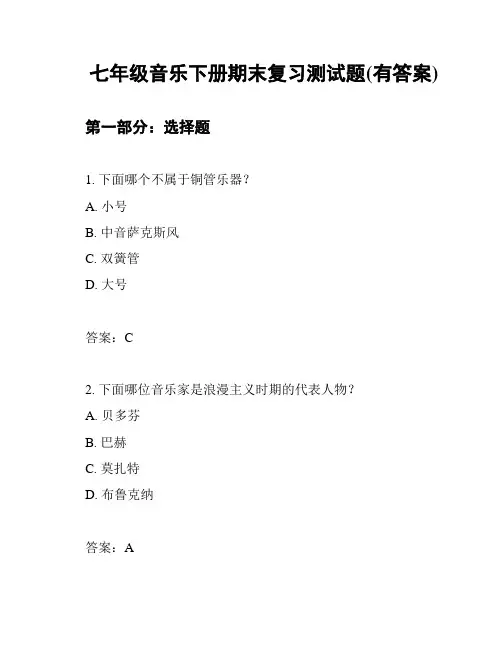 七年级音乐下册期末复习测试题(有答案)

第一部分：选择题

1. 下面哪个不属于铜管乐器？

A. 小号

B. 中音萨克斯风

C. 双簧管

D. 大号

答案：C

2. 下面哪位音乐家是浪漫主义时期的代表人物？

A. 贝多芬

B. 巴赫

C. 莫扎特

D. 布鲁克纳

答案：A